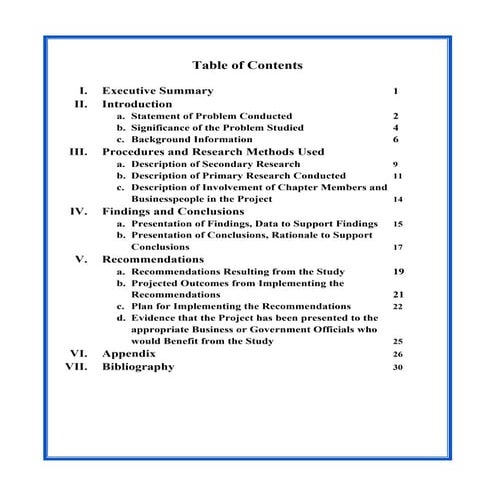 Table of Contents

I. Executive Summary 1

II. Introduction

a. Statement of Problem Conducted 2

b. Significance of the Problem Studied 4

c. Background Information 6

III. Procedures and Research Methods Used

a. Description of Secondary Research 9

b. Description of Primary Research Conducted 11

c. Description of Involvement of Chapter Members and Businesspeople in the Project 14

IV. Findings and Conclusions

a. Presentation of Findings, Data to Support Findings 15

b. Presentation of Conclusions, Rationale to Support Conclusions 17

V. Recommendations

a. Recommendations Resulting from the Study 19

b. Projected Outcomes from Implementing the Recommendations 21

c. Plan for Implementing the Recommendations 22

d. Evidence that the Project has been presented to the appropriate Business or Government Officials who would Benefit from the Study 25

VI. Appendix 26

VII. Bibliography 30